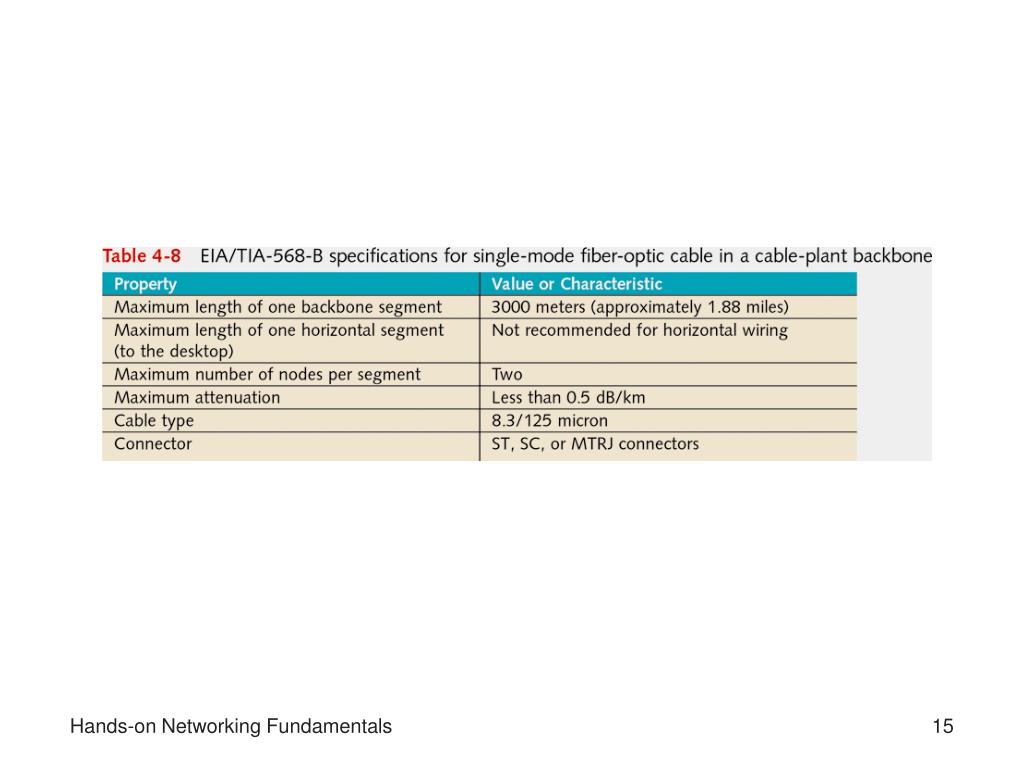 Table 4-8 EIA/TIA-568-B specifications for single-mode fiber-optic cable in a cable-plant backbone

| Property | Value or Characteristic |
|---|---|
| Maximum length of one backbone segment | 3000 meters (approximately 1.88 miles) |
| Maximum length of one horizontal segment (to the desktop) | Not recommended for horizontal wiring |
| Maximum number of nodes per segment | Two |
| Maximum attenuation | Less than 0.5 dB/km |
| Cable type | 8.3/125 micron |
| Connector | ST, SC, or MTRJ connectors |

Hands-on Networking Fundamentals

15